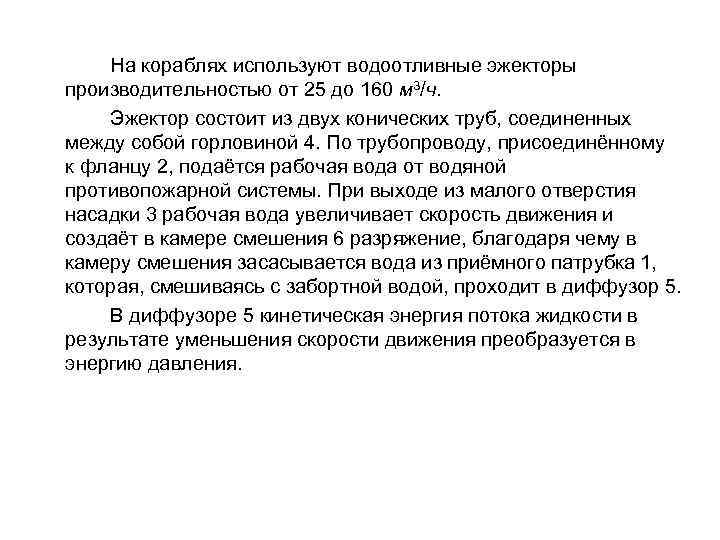 На кораблях используют водоотливные эжекторы производительностью от 25 до 160 $м^3/ч$.

Эжектор состоит из двух конических труб, соединенных между собой горловиной 4. По трубопроводу, присоединённому к фланцу 2, подаётся рабочая вода от водяной противопожарной системы. При выходе из малого отверстия насадки 3 рабочая вода увеличивает скорость движения и создаёт в камере смешения 6 разряжение, благодаря чему в камеру смешения засасывается вода из приёмного патрубка 1, которая, смешиваясь с забортной водой, проходит в диффузор 5.

В диффузоре 5 кинетическая энергия потока жидкости в результате уменьшения скорости движения преобразуется в энергию давления.